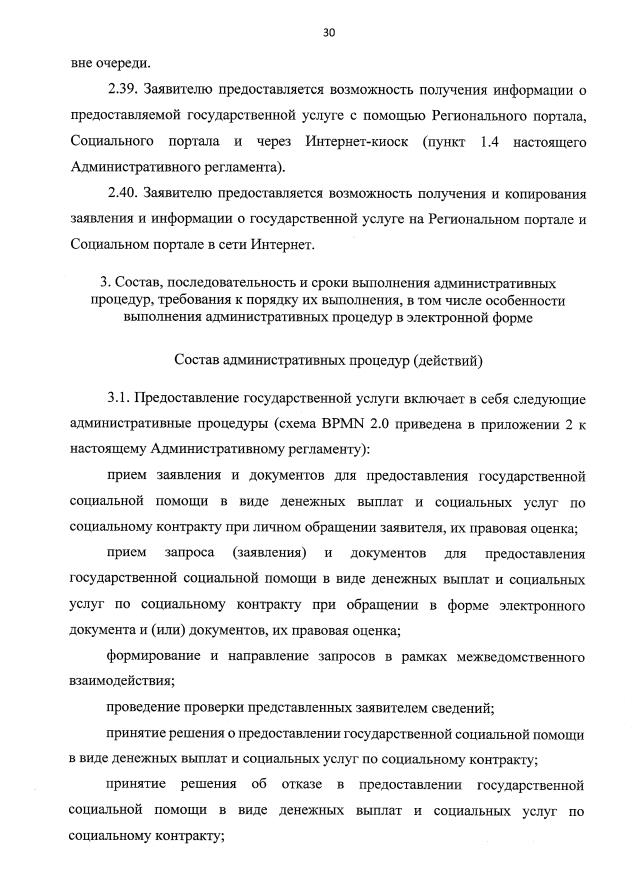 30

вне очереди.

2.39. Заявителю предоставляется возможность получения информации о предоставляемой государственной услуге с помощью Регионального портала, Социального портала и через Интернет-киоск (пункт 1.4 настоящего Административного регламента).

2.40. Заявителю предоставляется возможность получения и копирования заявления и информации о государственной услуге на Региональном портале и Социальном портале в сети Интернет.

3. Состав, последовательность и сроки выполнения административных процедур, требования к порядку их выполнения, в том числе особенности выполнения административных процедур в электронной форме

Состав административных процедур (действий)

3.1. Предоставление государственной услуги включает в себя следующие административные процедуры (схема BPMN 2.0 приведена в приложении 2 к настоящему Административному регламенту):

прием заявления и документов для предоставления государственной социальной помощи в виде денежных выплат и социальных услуг по социальному контракту при личном обращении заявителя, их правовая оценка;

прием запроса (заявления) и документов для предоставления государственной социальной помощи в виде денежных выплат и социальных услуг по социальному контракту при обращении в форме электронного документа и (или) документов, их правовая оценка;

формирование и направление запросов в рамках межведомственного взаимодействия;

проведение проверки представленных заявителем сведений;

принятие решения о предоставлении государственной социальной помощи в виде денежных выплат и социальных услуг по социальному контракту;

принятие решения об отказе в предоставлении государственной социальной помощи в виде денежных выплат и социальных услуг по социальному контракту;